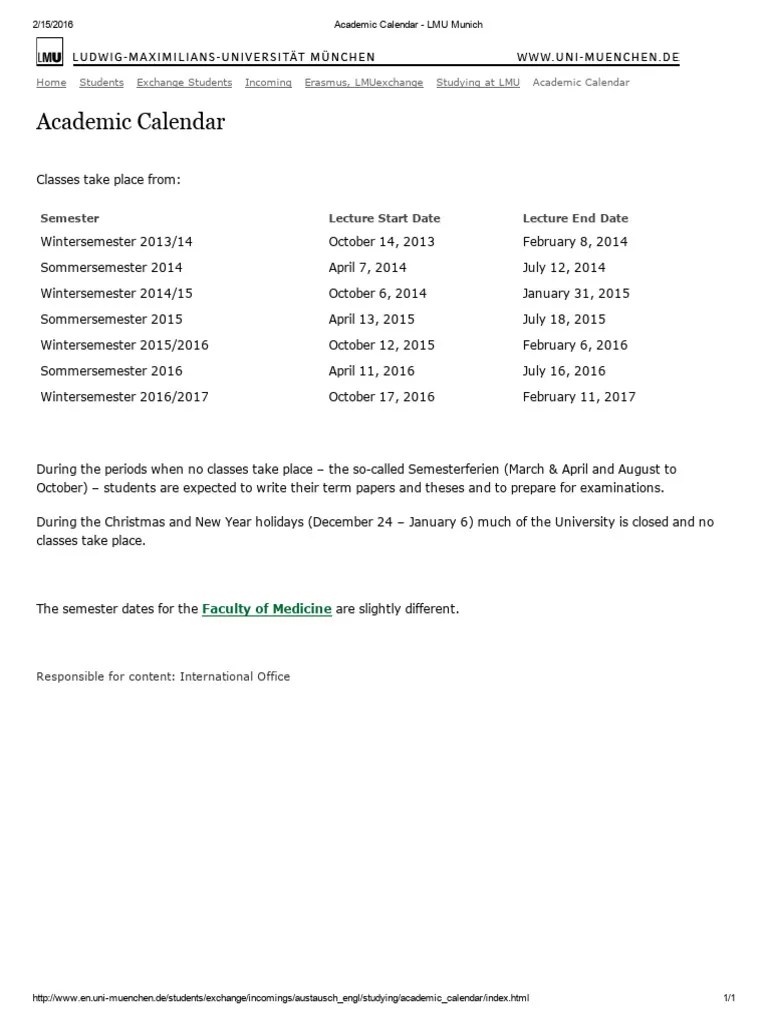 2/15/2016 Academic Calendar - LMU Munich

LMU LUDWIG-MAXIMILIANS-UNIVERSITÄT MÜNCHEN WWW.UNI-MUENCHEN.DE

Home Students Exchange Students Incoming Erasmus, LMUexchange Studying at LMU Academic Calendar

Academic Calendar

Classes take place from:

| Semester | Lecture Start Date | Lecture End Date |
|---|---|---|
| Wintersemester 2013/14 | October 14, 2013 | February 8, 2014 |
| Sommersemester 2014 | April 7, 2014 | July 12, 2014 |
| Wintersemester 2014/15 | October 6, 2014 | January 31, 2015 |
| Sommersemester 2015 | April 13, 2015 | July 18, 2015 |
| Wintersemester 2015/2016 | October 12, 2015 | February 6, 2016 |
| Sommersemester 2016 | April 11, 2016 | July 16, 2016 |
| Wintersemester 2016/2017 | October 17, 2016 | February 11, 2017 |

During the periods when no classes take place – the so-called Semesterferien (March & April and August to October) – students are expected to write their term papers and theses and to prepare for examinations.

During the Christmas and New Year holidays (December 24 – January 6) much of the University is closed and no classes take place.

The semester dates for the Faculty of Medicine are slightly different.

Responsible for content: International Office

http://www.en.uni-muenchen.de/students/exchange/incomings/austausch_engl/studying/academic_calendar/index.html 1/1